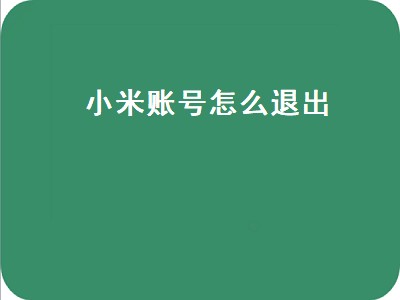 小米账号怎么退出